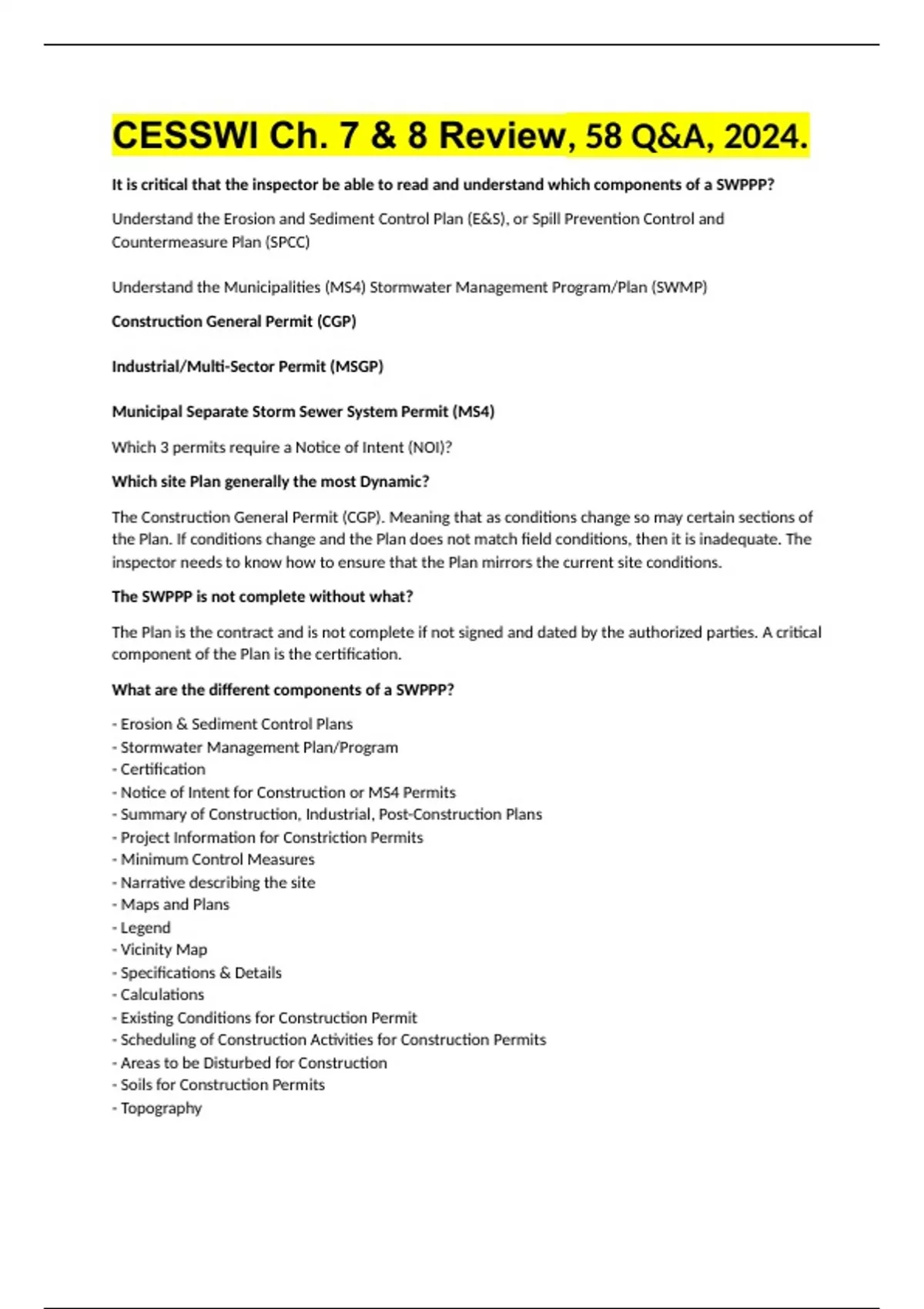 CESSWI Ch. 7 & 8 Review, 58 Q&A, 2024.

It is critical that the inspector be able to read and understand which components of a SWPPP?

Understand the Erosion and Sediment Control Plan (E&S), or Spill Prevention Control and Countermeasure Plan (SPCC)

Understand the Municipalities (MS4) Stormwater Management Program/Plan (SWMP)

Construction General Permit (CGP)

Industrial/Multi-Sector Permit (MSGP)

Municipal Separate Storm Sewer System Permit (MS4)

Which 3 permits require a Notice of Intent (NOI)?

Which site Plan generally the most Dynamic?

The Construction General Permit (CGP). Meaning that as conditions change so may certain sections of the Plan. If conditions change and the Plan does not match field conditions, then it is inadequate. The inspector needs to know how to ensure that the Plan mirrors the current site conditions.

The SWPPP is not complete without what?

The Plan is the contract and is not complete if not signed and dated by the authorized parties. A critical component of the Plan is the certification.

What are the different components of a SWPPP?

- Erosion & Sediment Control Plans
- Stormwater Management Plan/Program
- Certification
- Notice of Intent for Construction or MS4 Permits
- Summary of Construction, Industrial, Post-Construction Plans
- Project Information for Constriction Permits
- Minimum Control Measures
- Narrative describing the site
- Maps and Plans
- Legend
- Vicinity Map
- Specifications & Details
- Calculations
- Existing Conditions for Construction Permit
- Scheduling of Construction Activities for Construction Permits
- Areas to be Disturbed for Construction
- Soils for Construction Permits
- Topography